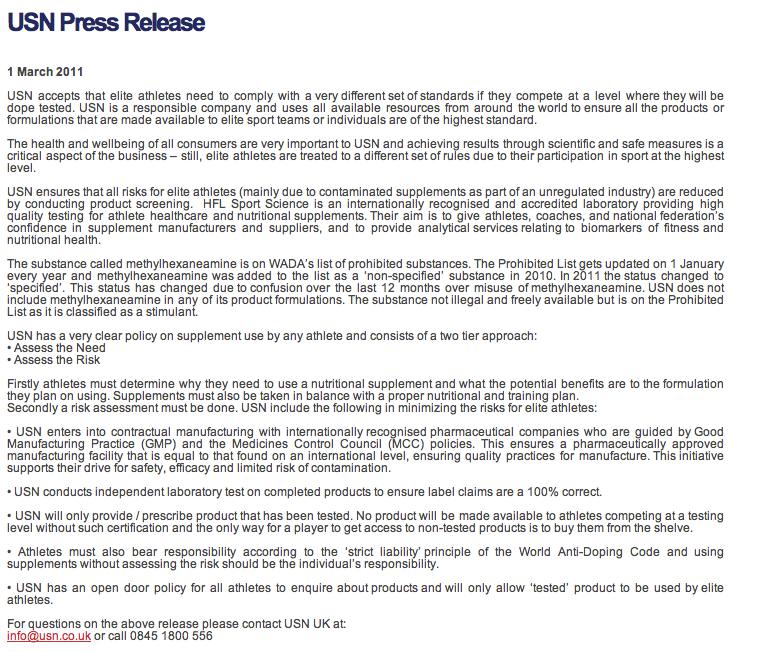 USN Press Release

1 March 2011

USN accepts that elite athletes need to comply with a very different set of standards if they compete at a level where they will be dope tested. USN is a responsible company and uses all available resources from around the world to ensure all the products or formulations that are made available to elite sport teams or individuals are of the highest standard.

The health and wellbeing of all consumers are very important to USN and achieving results through scientific and safe measures is a critical aspect of the business – still, elite athletes are treated to a different set of rules due to their participation in sport at the highest level.

USN ensures that all risks for elite athletes (mainly due to contaminated supplements as part of an unregulated industry) are reduced by conducting product screening. HFL Sport Science is an internationally recognised and accredited laboratory providing high quality testing for athlete healthcare and nutritional supplements. Their aim is to give athletes, coaches, and national federation's confidence in supplement manufacturers and suppliers, and to provide analytical services relating to biomarkers of fitness and nutritional health.

The substance called methylhexaneamine is on WADA's list of prohibited substances. The Prohibited List gets updated on 1 January every year and methylhexaneamine was added to the list as a 'non-specified' substance in 2010. In 2011 the status changed to 'specified'. This status has changed due to confusion over the last 12 months over misuse of methylhexaneamine. USN does not include methylhexaneamine in any of its product formulations. The substance not illegal and freely available but is on the Prohibited List as it is classified as a stimulant.

USN has a very clear policy on supplement use by any athlete and consists of a two tier approach:
• Assess the Need
• Assess the Risk

Firstly athletes must determine why they need to use a nutritional supplement and what the potential benefits are to the formulation they plan on using. Supplements must also be taken in balance with a proper nutritional and training plan.
Secondly a risk assessment must be done. USN include the following in minimizing the risks for elite athletes:

• USN enters into contractual manufacturing with internationally recognised pharmaceutical companies who are guided by Good Manufacturing Practice (GMP) and the Medicines Control Council (MCC) policies. This ensures a pharmaceutically approved manufacturing facility that is equal to that found on an international level, ensuring quality practices for manufacture. This initiative supports their drive for safety, efficacy and limited risk of contamination.

• USN conducts independent laboratory test on completed products to ensure label claims are a 100% correct.

• USN will only provide / prescribe product that has been tested. No product will be made available to athletes competing at a testing level without such certification and the only way for a player to get access to non-tested products is to buy them from the shelve.

• Athletes must also bear responsibility according to the 'strict liability' principle of the World Anti-Doping Code and using supplements without assessing the risk should be the individual's responsibility.

• USN has an open door policy for all athletes to enquire about products and will only allow 'tested' product to be used by elite athletes.

For questions on the above release please contact USN UK at:
info@usn.co.uk or call 0845 1800 556